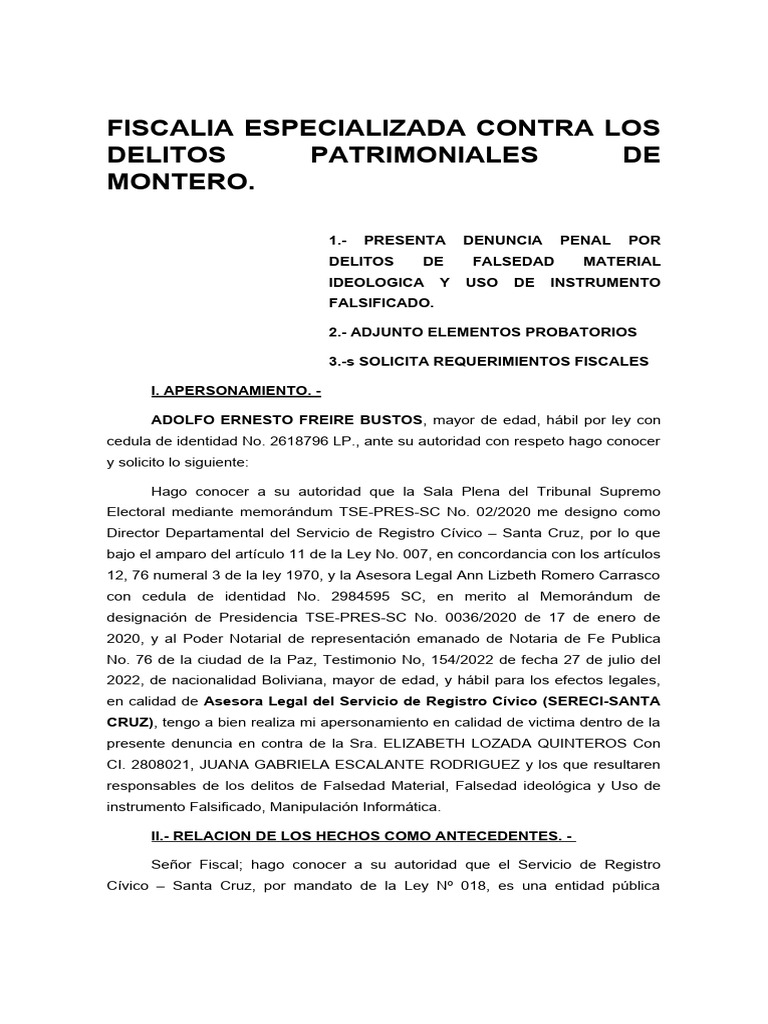 FISCALIA ESPECIALIZADA CONTRA LOS DELITOS PATRIMONIALES DE MONTERO.

1.- PRESENTA DENUNCIA PENAL POR DELITOS DE FALSEDAD MATERIAL IDEOLOGICA Y USO DE INSTRUMENTO FALSIFICADO.

2.- ADJUNTO ELEMENTOS PROBATORIOS

3.-s SOLICITA REQUERIMIENTOS FISCALES

I. APERSONAMIENTO. -

ADOLFO ERNESTO FREIRE BUSTOS, mayor de edad, hábil por ley con cedula de identidad No. 2618796 LP., ante su autoridad con respeto hago conocer y solicito lo siguiente:

Hago conocer a su autoridad que la Sala Plena del Tribunal Supremo Electoral mediante memorándum TSE-PRES-SC No. 02/2020 me designo como Director Departamental del Servicio de Registro Cívico – Santa Cruz, por lo que bajo el amparo del artículo 11 de la Ley No. 007, en concordancia con los artículos 12, 76 numeral 3 de la ley 1970, y la Asesora Legal Ann Lizbeth Romero Carrasco con cedula de identidad No. 2984595 SC, en merito al Memorándum de designación de Presidencia TSE-PRES-SC No. 0036/2020 de 17 de enero de 2020, y al Poder Notarial de representación emanado de Notaria de Fe Publica No. 76 de la ciudad de la Paz, Testimonio No, 154/2022 de fecha 27 de julio del 2022, de nacionalidad Boliviana, mayor de edad, y hábil para los efectos legales, en calidad de Asesora Legal del Servicio de Registro Cívico (SERECI-SANTA CRUZ), tengo a bien realiza mi apersonamiento en calidad de victima dentro de la presente denuncia en contra de la Sra. ELIZABETH LOZADA QUINTEROS Con CI. 2808021, JUANA GABRIELA ESCALANTE RODRIGUEZ y los que resultaren responsables de los delitos de Falsedad Material, Falsedad ideológica y Uso de instrumento Falsificado, Manipulación Informática.

II.- RELACION DE LOS HECHOS COMO ANTECEDENTES. -

Señor Fiscal; hago conocer a su autoridad que el Servicio de Registro Cívico – Santa Cruz, por mandato de la Ley Nº 018, es una entidad pública